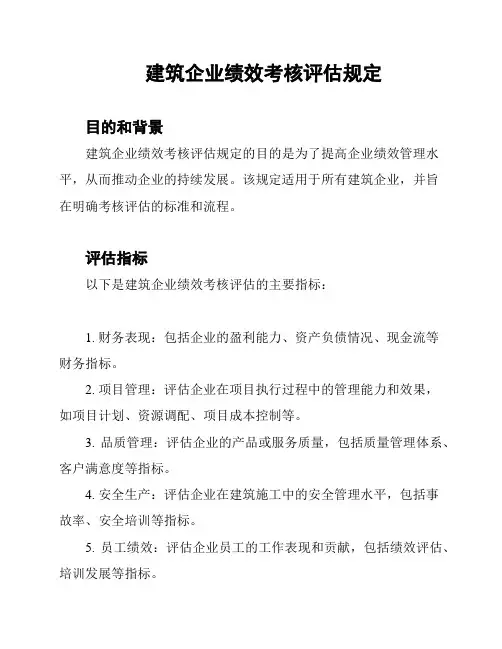 建筑企业绩效考核评估规定

目的和背景

建筑企业绩效考核评估规定的目的是为了提高企业绩效管理水平，从而推动企业的持续发展。该规定适用于所有建筑企业，并旨在明确考核评估的标准和流程。

评估指标

以下是建筑企业绩效考核评估的主要指标：

1. 财务表现：包括企业的盈利能力、资产负债情况、现金流等财务指标。

2. 项目管理：评估企业在项目执行过程中的管理能力和效果，如项目计划、资源调配、项目成本控制等。

3. 品质管理：评估企业的产品或服务质量，包括质量管理体系、客户满意度等指标。

4. 安全生产：评估企业在建筑施工中的安全管理水平，包括事故率、安全培训等指标。

5. 员工绩效：评估企业员工的工作表现和贡献，包括绩效评估、培训发展等指标。